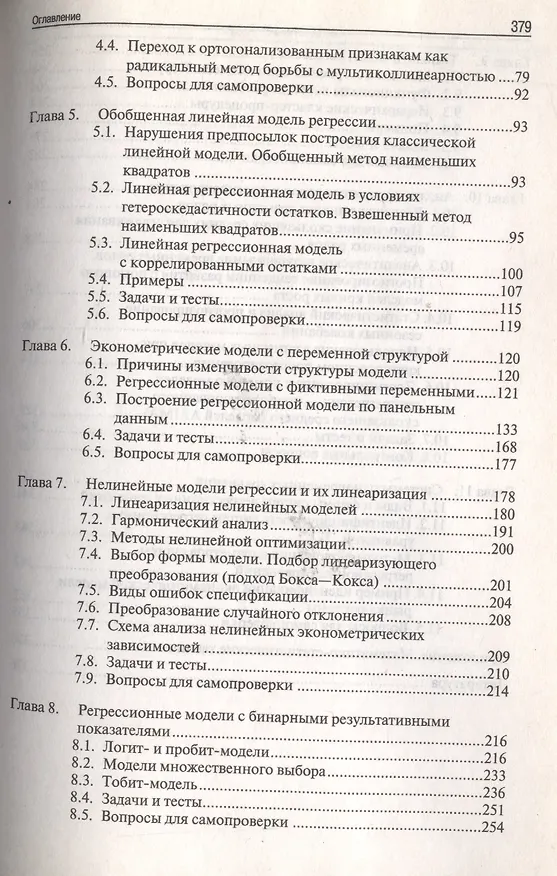 Оглавление 379

4.4. Переход к ортогонализованным признакам как радикальный метод борьбы с мультиколлинеарностью ....79
4.5. Вопросы для самопроверки ....92

Глава 5. Обобщенная линейная модель регрессии ....93
5.1. Нарушения предпосылок построения классической линейной модели. Обобщенный метод наименьших квадратов ....93
5.2. Линейная регрессионная модель в условиях гетероскедастичности остатков. Взвешенный метод наименьших квадратов ....95
5.3. Линейная регрессионная модель с коррелированными остатками ....100
5.4. Примеры ....107
5.5. Задачи и тесты ....115
5.6. Вопросы для самопроверки ....119

Глава 6. Эконометрические модели с переменной структурой ....120
6.1. Причины изменчивости структуры модели ....120
6.2. Регрессионные модели с фиктивными переменными ....121
6.3. Построение регрессионной модели по панельным данным ....133
6.4. Задачи и тесты ....168
6.5. Вопросы для самопроверки ....177

Глава 7. Нелинейные модели регрессии и их линеаризация ....178
7.1. Линеаризация нелинейных моделей ....180
7.2. Гармонический анализ ....191
7.3. Методы нелинейной оптимизации ....200
7.4. Выбор формы модели. Подбор линеаризующего преобразования (подход Бокса—Кокса) ....201
7.5. Виды ошибок спецификации ....204
7.6. Преобразование случайного отклонения ....208
7.7. Схема анализа нелинейных эконометрических зависимостей ....209
7.8. Задачи и тесты ....210
7.9. Вопросы для самопроверки ....214

Глава 8. Регрессионные модели с бинарными результативными показателями ....216
8.1. Логит- и пробит-модели ....216
8.2. Модели множественного выбора ....233
8.3. Тобит-модель ....236
8.4. Задачи и тесты ....251
8.5. Вопросы для самопроверки ....254